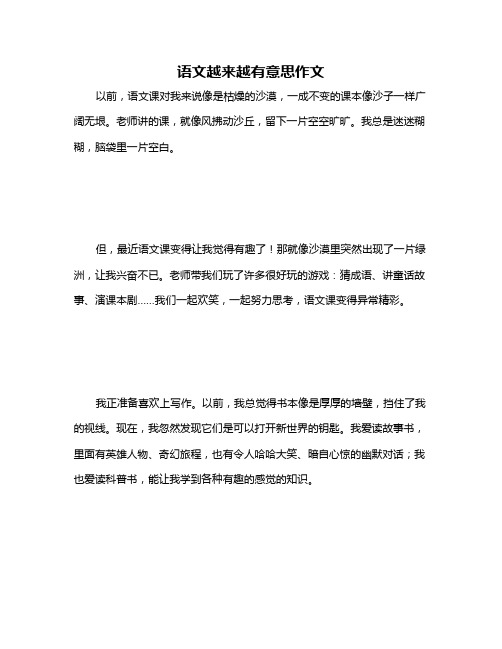 语文越来越有意思作文

以前，语文课对我来说像是枯燥的沙漠，一成不变的课本像沙子一样广阔无垠。老师讲的课，就像风拂动沙丘，留下一片空空旷旷。我总是迷迷糊糊，脑袋里一片空白。

但，最近语文课变得让我觉得有趣了！那就像沙漠里突然出现了一片绿洲，让我兴奋不已。老师带我们玩了许多很好玩的游戏：猜成语、讲童话故事、演课本剧……我们一起欢笑，一起努力思考，语文课变得异常精彩。

我正准备喜欢上写作。以前，我总觉得书本像是厚厚的墙壁，挡住了我的视线。现在，我忽然发现它们是可以打开新世界的钥匙。我爱读故事书，里面有英雄人物、奇幻旅程，也有令人哈哈大笑、暗自心惊的幽默对话；我也爱读科普书，能让我学到各种有趣的感觉的知识。